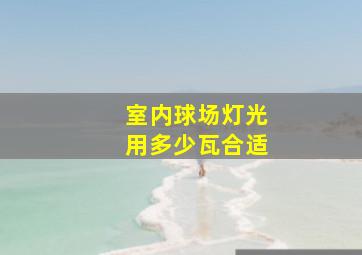 室内球场灯光
用多少瓦合适